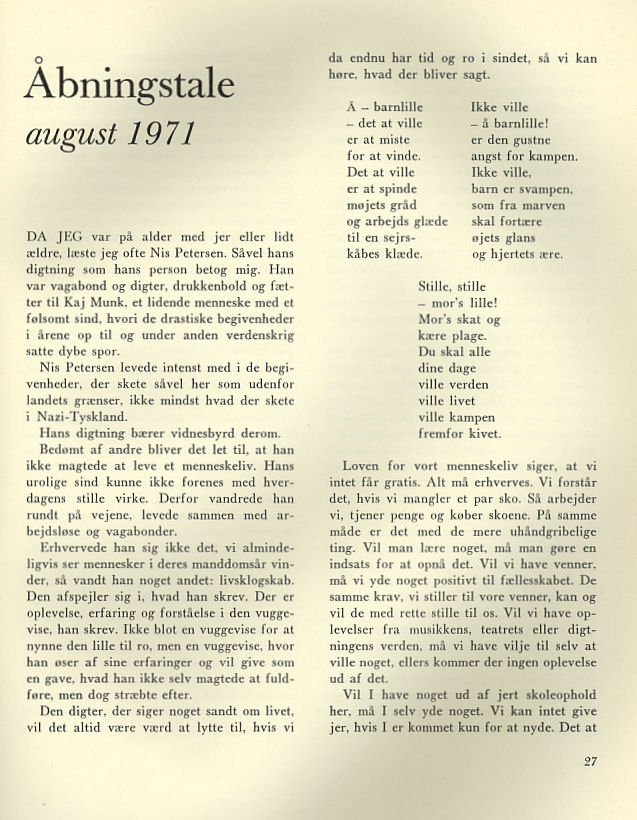 Åbningstale
august 1971

DA JEG var på alder med jer eller lidt ældre, læste jeg ofte Nis Petersen. Såvel hans digtning som hans person betog mig. Han var vagabond og digter, drukkenbold og fætter til Kaj Munk, et lidende menneske med et følsomt sind, hvori de drastiske begivenheder i årene op til og under anden verdenskrig satte dybe spor.

Nis Petersen levede intenst med i de begivenheder, der skete såvel her som udenfor landets grænser, ikke mindst hvad der skete i Nazi-Tyskland.

Hans digtning bærer vidnesbyrd derom.

Bedømt af andre bliver det let til, at han ikke magtede at leve et menneskeliv. Hans urolige sind kunne ikke forenes med hverdagens stille virke. Derfor vandrede han rundt på vejene, levede sammen med arbejdsløse og vagabonder.

Erhvervede han sig ikke det, vi almindeligvis ser mennesker i deres manddomsår vinder, så vandt han noget andet: livsklogskab. Den afspejler sig i, hvad han skrev. Der er oplevelse, erfaring og forståelse i den vuggevise, han skrev. Ikke blot en vuggevise for at nynne den lille til ro, men en vuggevise, hvor han øser af sine erfaringer og vil give som en gave, hvad han ikke selv magtede at fuldføre, men dog stræbte efter.

Den digter, der siger noget sandt om livet, vil det altid være værd at lytte til, hvis vi da endnu har tid og ro i sindet, så vi kan høre, hvad der bliver sagt.

Å – barnlille
– det at ville
er at miste
for at vinde.
Det at ville
er at spinde
møjets gråd
og arbejds glæde
til en sejrs-
kåbes klæde.

Ikke ville
– å barnlille!
er den gustne
angst for kampen.
Ikke ville,
barn er svampen,
som fra marven
skal fortære
øjets glans
og hjertets ære.

Stille, stille
– mor's lille!
Mor's skat og
kære plage.
Du skal alle
dine dage
ville verden
ville livet
ville kampen
fremfor kivet.

Loven for vort menneskeliv siger, at vi intet får gratis. Alt må erhverves. Vi forstår det, hvis vi mangler et par sko. Så arbejder vi, tjener penge og køber skoene. På samme måde er det med de mere uhåndgribelige ting. Vil man lære noget, må man gøre en indsats for at opnå det. Vil vi have venner, må vi yde noget positivt til fællesskabet. De samme krav, vi stiller til vore venner, kan og vil de med rette stille til os. Vil vi have oplevelser fra musikkens, teatrets eller digtningens verden, må vi have vilje til selv at ville noget, ellers kommer der ingen oplevelse ud af det.

Vil I have noget ud af jert skoleophold her, må I selv yde noget. Vi kan intet give jer, hvis I er kommet kun for at nyde. Det at

27